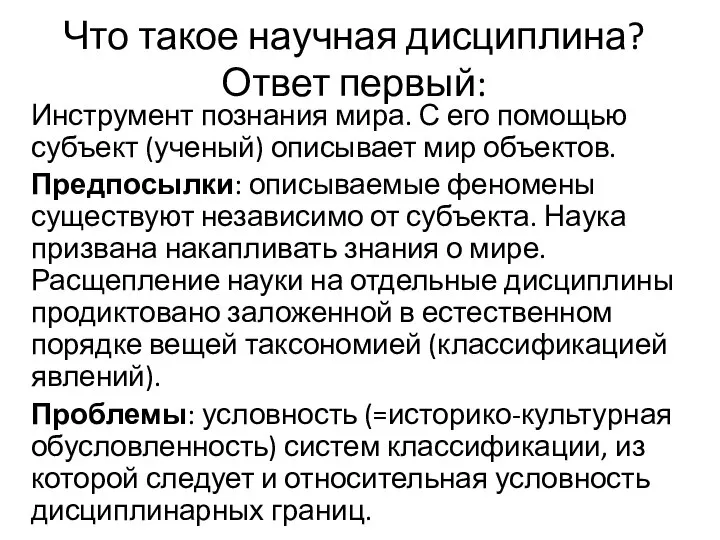 Что такое научная дисциплина? Ответ первый:

Инструмент познания мира. С его помощью субъект (ученый) описывает мир объектов.

Предпосылки: описываемые феномены существуют независимо от субъекта. Наука призвана накапливать знания о мире. Расщепление науки на отдельные дисциплины продиктовано заложенной в естественном порядке вещей таксономией (классификацией явлений).

Проблемы: условность (=историко-культурная обусловленность) систем классификации, из которой следует и относительная условность дисциплинарных границ.